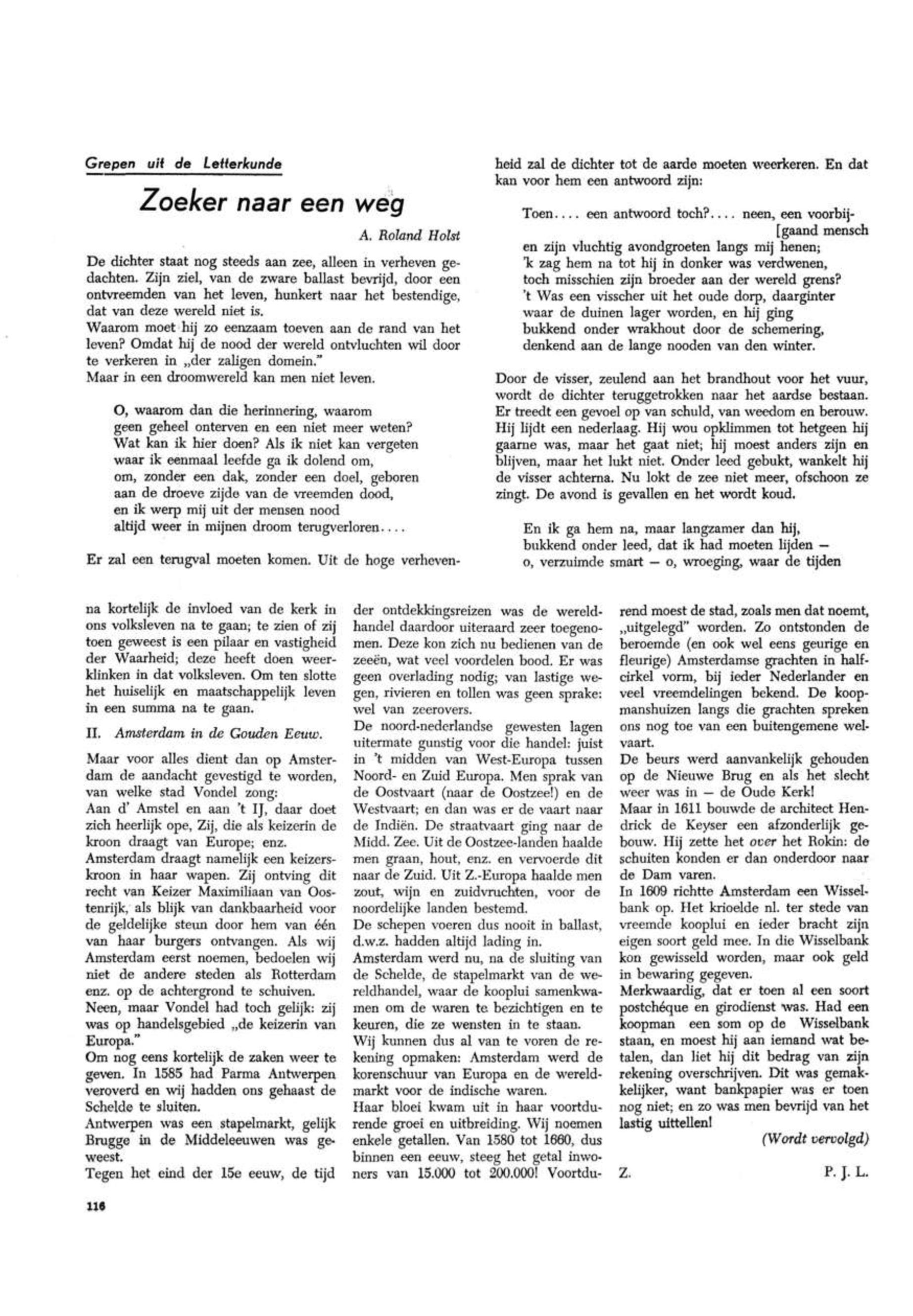 Grepen uit de Letterkunde

Zoeker naar een weg

A. Roland Holst

De dichter staat nog steeds aan zee, alleen in verheven gedachten. Zijn ziel, van de zware ballast bevrijd, door een ontvreemden van het leven, hunkert naar het bestendige, dat van deze wereld niet is.
Waarom moet hij zo eenzaam toeven aan de rand van het leven? Omdat hij de nood der wereld ontvluchten wil door te verkeren in „der zaligen domein."
Maar in een droomwereld kan men niet leven.

O, waarom dan die herinnering, waarom
geen geheel onterven en een niet meer weten?
Wat kan ik hier doen? Als ik niet kan vergeten
waar ik eenmaal leefde ga ik dolend om,
om, zonder een dak, zonder een doel, geboren
aan de droeve zijde van de vreemden dood,
en ik werp mij uit der mensen nood
altijd weer in mijnen droom terugverloren....

Er zal een terugval moeten komen. Uit de hoge verhevenheid zal de dichter tot de aarde moeten weerkeren. En dat kan voor hem een antwoord zijn:

Toen.... een antwoord toch?.... neen, een voorbij-
[gaand mensch
en zijn vluchtig avondgroeten langs mij henen;
'k zag hem na tot hij in donker was verdwenen,
toch misschien zijn broeder aan der wereld grens?
't Was een visscher uit het oude dorp, daarginter
waar de duinen lager worden, en hij ging
bukkend onder wrakhout door de schemering,
denkend aan de lange nooden van den winter.

Door de visser, zeulend aan het brandhout voor het vuur, wordt de dichter teruggetrokken naar het aardse bestaan. Er treedt een gevoel op van schuld, van weedom en berouw. Hij lijdt een nederlaag. Hij wou opklimmen tot hetgeen hij gaarne was, maar het gaat niet; hij moest anders zijn en blijven, maar het lukt niet. Onder leed gebukt, wankelt hij de visser achterna. Nu lokt de zee niet meer, ofschoon ze zingt. De avond is gevallen en het wordt koud.

En ik ga hem na, maar langzamer dan hij,
bukkend onder leed, dat ik had moeten lijden —
o, verzuimde smart — o, wroeging, waar de tijden

na kortelijk de invloed van de kerk in ons volksleven na te gaan; te zien of zij toen geweest is een pilaar en vastigheid der Waarheid; deze heeft doen weerklinken in dat volksleven. Om ten slotte het huiselijk en maatschappelijk leven in een summa na te gaan.

II. Amsterdam in de Gouden Eeuw.

Maar voor alles dient dan op Amsterdam de aandacht gevestigd te worden, van welke stad Vondel zong:
Aan d' Amstel en aan 't IJ, daar doet zich heerlijk ope, Zij, die als keizerin de kroon draagt van Europe; enz.
Amsterdam draagt namelijk een keizerskroon in haar wapen. Zij ontving dit recht van Keizer Maximiliaan van Oostenrijk, als blijk van dankbaarheid voor de geldelijke steun door hem van één van haar burgers ontvangen. Als wij Amsterdam eerst noemen, bedoelen wij niet de andere steden als Rotterdam enz. op de achtergrond te schuiven.
Neen, maar Vondel had toch gelijk: zij was op handelsgebied „de keizerin van Europa."
Om nog eens kortelijk de zaken weer te geven. In 1585 had Parma Antwerpen veroverd en wij hadden ons gehaast de Schelde te sluiten.
Antwerpen was een stapelmarkt, gelijk Brugge in de Middeleeuwen was geweest.
Tegen het eind der 15e eeuw, de tijd der ontdekkingsreizen was de wereldhandel daardoor uiteraard zeer toegenomen. Deze kon zich nu bedienen van de zeeën, wat veel voordelen bood. Er was geen overlading nodig; van lastige wegen, rivieren en tollen was geen sprake: wel van zeerovers.
De noord-nederlandse gewesten lagen uitermate gunstig voor die handel: juist in 't midden van West-Europa tussen Noord- en Zuid Europa. Men sprak van de Oostvaart (naar de Oostzee!) en de Westvaart; en dan was er de vaart naar de Indiën. De straatvaart ging naar de Midd. Zee. Uit de Oostzee-landen haalde men graan, hout, enz. en vervoerde dit naar de Zuid. Uit Z.-Europa haalde men zout, wijn en zuidvruchten, voor de noordelijke landen bestemd.
De schepen voeren dus nooit in ballast, d.w.z. hadden altijd lading in.
Amsterdam werd nu, na de sluiting van de Schelde, de stapelmarkt van de wereldhandel, waar de kooplui samenkwamen om de waren te bezichtigen en te keuren, die ze wensten in te staan.
Wij kunnen dus al van te voren de rekening opmaken: Amsterdam werd de korenschuur van Europa en de wereldmarkt voor de indische waren.
Haar bloei kwam uit in haar voortdurende groei en uitbreiding. Wij noemen enkele getallen. Van 1580 tot 1660, dus binnen een eeuw, steeg het getal inwoners van 15.000 tot 200.000! Voortdurend moest de stad, zoals men dat noemt, „uitgelegd" worden. Zo ontstonden de beroemde (en ook wel eens geurige en fleurige) Amsterdamse grachten in halfcirkel vorm, bij ieder Nederlander en veel vreemdelingen bekend. De koopmanshuizen langs die grachten spreken ons nog toe van een buitengemene welvaart.
De beurs werd aanvankelijk gehouden op de Nieuwe Brug en als het slecht weer was in — de Oude Kerk!
Maar in 1611 bouwde de architect Hendrick de Keyser een afzonderlijk gebouw. Hij zette het over het Rokin: de schuiten konden er dan onderdoor naar de Dam varen.
In 1609 richtte Amsterdam een Wisselbank op. Het krioelde nl. ter stede van vreemde kooplui en ieder bracht zijn eigen soort geld mee. In die Wisselbank kon gewisseld worden, maar ook geld in bewaring gegeven.
Merkwaardig, dat er toen al een soort postchéque en girodienst was. Had een koopman een som op de Wisselbank staan, en moest hij aan iemand wat betalen, dan liet hij dit bedrag van zijn rekening overschrijven. Dit was gemakkelijker, want bankpapier was er toen nog niet; en zo was men bevrijd van het lastig uittellen!

(Wordt vervolgd)

Z. P. J. L.

116